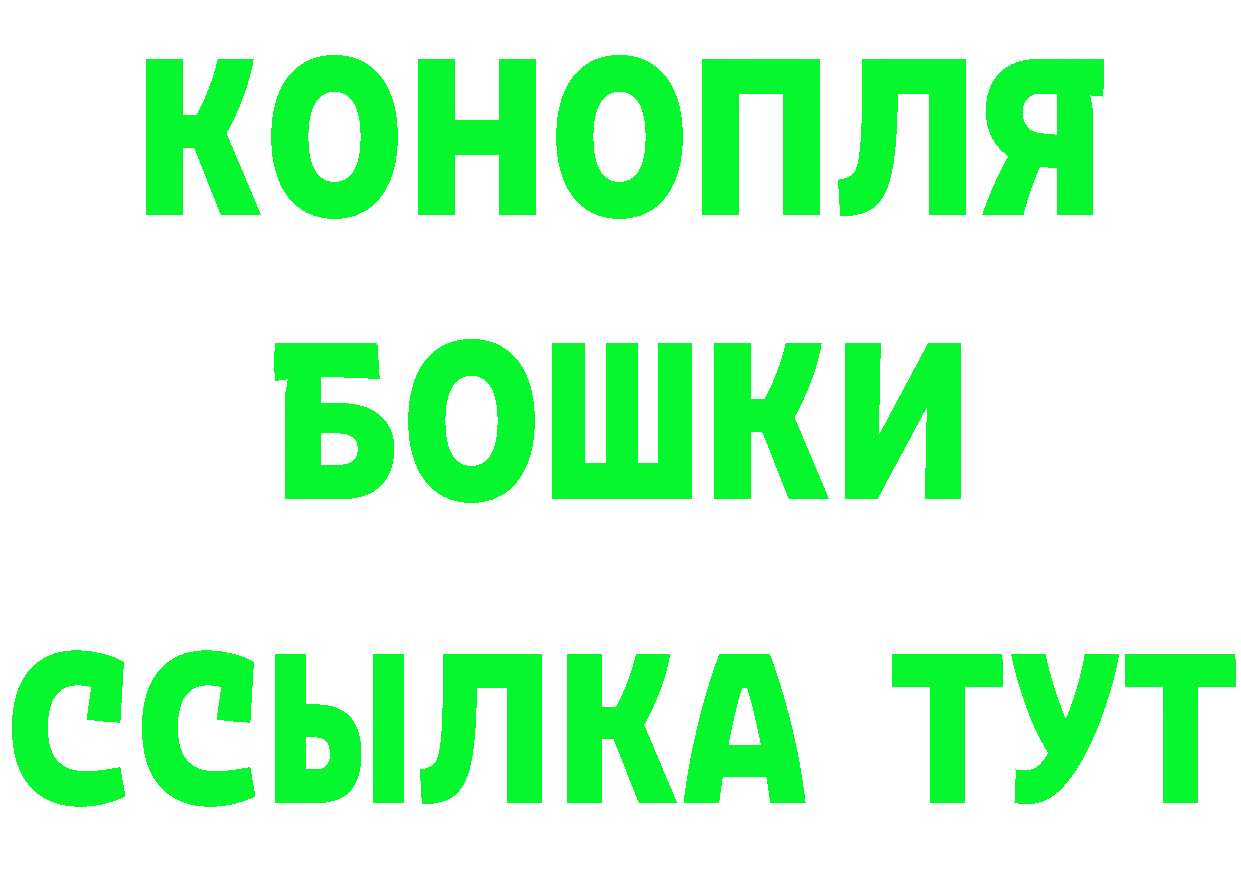 КОНОПЛЯ
БОШКИ
ССЫЛКА ТУТ